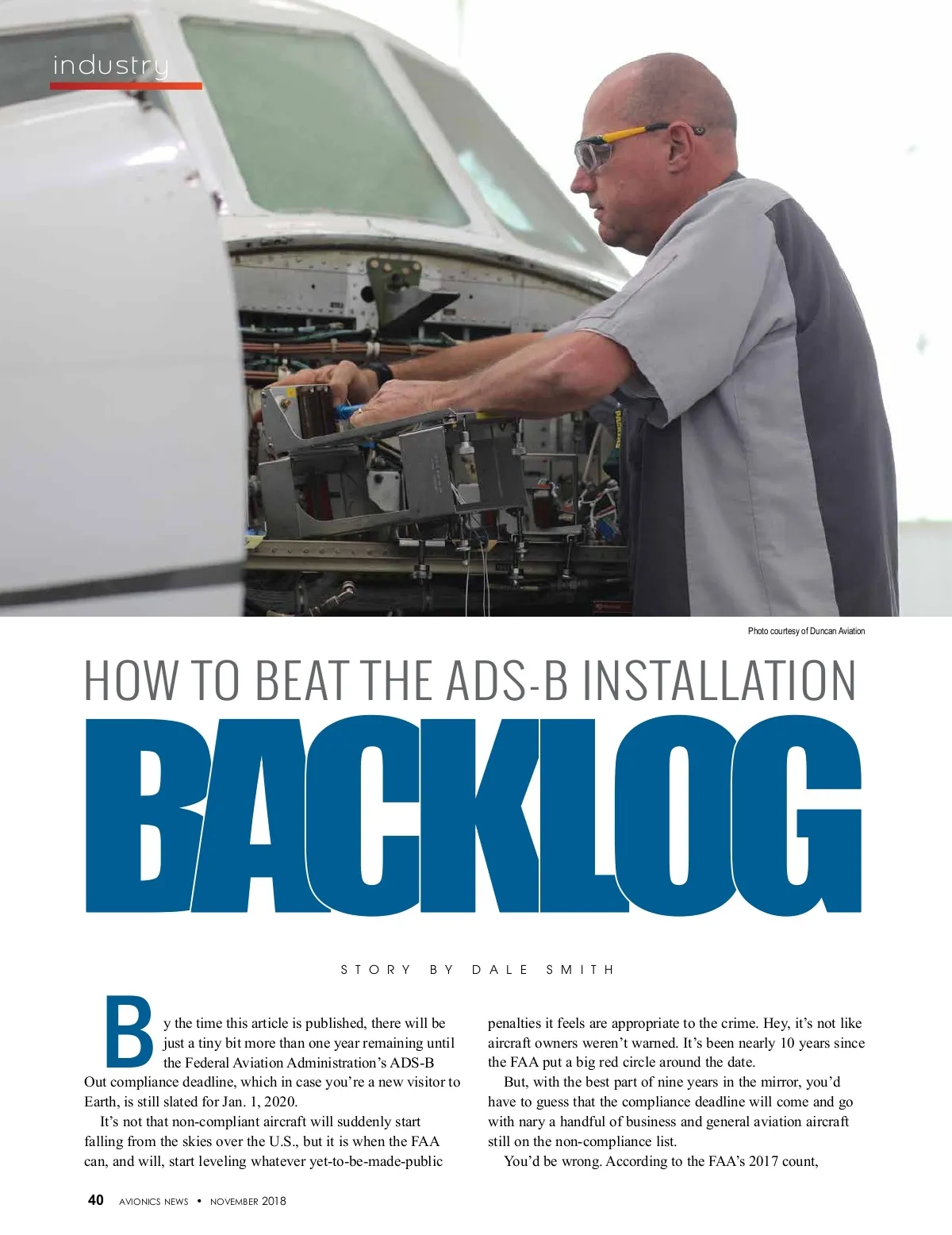 industry

Photo courtesy of Duncan Aviation

HOW TO BEAT THE ADS-B INSTALLATION

BACKLOG

STORY BY DALE SMITH

By the time this article is published, there will be just a tiny bit more than one year remaining until the Federal Aviation Administration's ADS-B Out compliance deadline, which in case you're a new visitor to Earth, is still slated for Jan. 1, 2020.

It's not that non-compliant aircraft will suddenly start falling from the skies over the U.S., but it is when the FAA can, and will, start leveling whatever yet-to-be-made-public penalties it feels are appropriate to the crime. Hey, it's not like aircraft owners weren't warned. It's been nearly 10 years since the FAA put a big red circle around the date.

But, with the best part of nine years in the mirror, you'd have to guess that the compliance deadline will come and go with nary a handful of business and general aviation aircraft still on the non-compliance list.

You'd be wrong. According to the FAA's 2017 count,

40 AVIONICS NEWS • NOVEMBER 2018